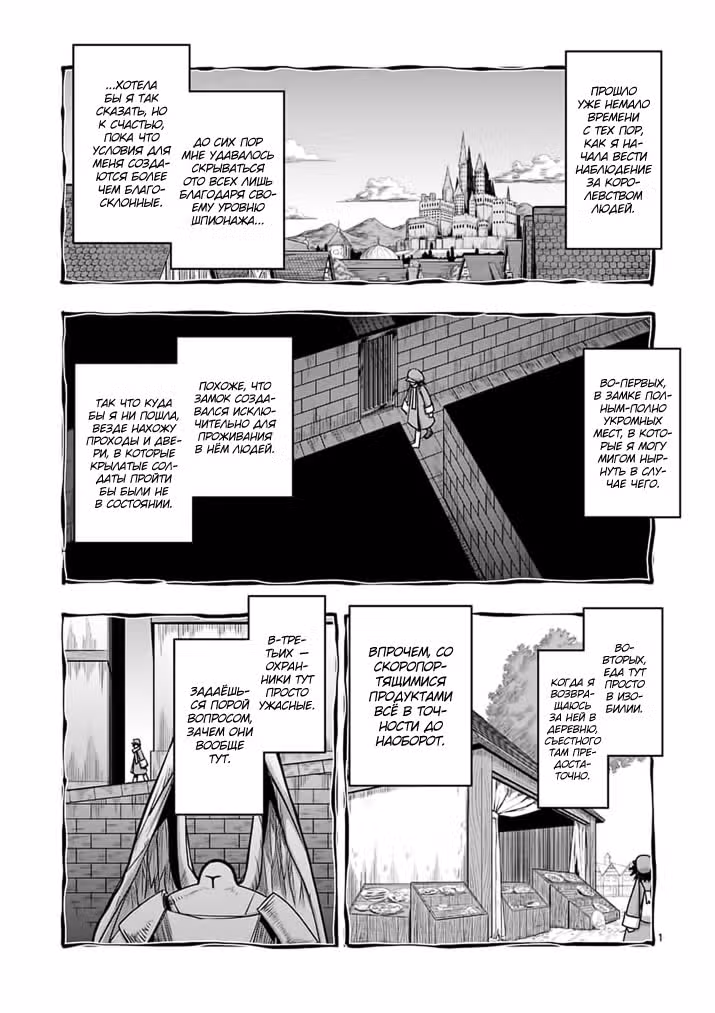 ПРОШЛО УЖЕ НЕМАЛО ВРЕМЕНИ С ТЕХ ПОР, КАК Я НАЧАЛА ВЕСТИ НАБЛЮДЕНИЕ ЗА КОРОЛЕВСТВОМ ЛЮДЕЙ.

ДО СИХ ПОР МНЕ УДАВАЛОСЬ СКРЫВАТЬСЯ ОТО ВСЕХ ЛИШЬ БЛАГОДАРЯ СВОЕМУ УРОВНЮ ШПИОНАЖА...

...ХОТЕЛА БЫ Я ТАК СКАЗАТЬ, НО К СЧАСТЬЮ, ПОКА ЧТО УСЛОВИЯ ДЛЯ МЕНЯ СОЗДАЮТСЯ БОЛЕЕ ЧЕМ БЛАГОСКЛОННЫЕ.

ВО-ПЕРВЫХ, В ЗАМКЕ ПОЛНЫМ-ПОЛНО УКРОМНЫХ МЕСТ, В КОТОРЫЕ Я МОГУ МИГОМ НЫРНУТЬ В СЛУЧАЕ ЧЕГО.

ПОХОЖЕ, ЧТО ЗАМОК СОЗДАВАЛСЯ ИСКЛЮЧИТЕЛЬНО ДЛЯ ПРОЖИВАНИЯ В НЁМ ЛЮДЕЙ.

ТАК ЧТО КУДА БЫ Я НИ ПОШЛА, ВЕЗДЕ НАХОЖУ ПРОХОДЫ И ДВЕРИ, В КОТОРЫЕ КРЫЛАТЫЕ СОЛДАТЫ ПРОЙТИ БЫ БЫЛИ НЕ В СОСТОЯНИИ.

ВО-ВТОРЫХ, ЕДА ТУТ ПРОСТО В ИЗОБИЛИИ.

КОГДА Я ВОЗВРАЩАЮСЬ ЗА НЕЙ В ДЕРЕВНЮ, СЪЕСТНОГО ТАМ ПРЕДОСТАТОЧНО.

ВПРОЧЕМ, СО СКОРОПОРТЯЩИМИСЯ ПРОДУКТАМИ ВСЁ В ТОЧНОСТИ ДО НАОБОРОТ.

В-ТРЕТЬИХ — ОХРАННИКИ ТУТ ПРОСТО УЖАСНЫЕ.

ЗАДАЁШЬСЯ ПОРОЙ ВОПРОСОМ, ЗАЧЕМ ОНИ ВООБЩЕ ТУТ.

1